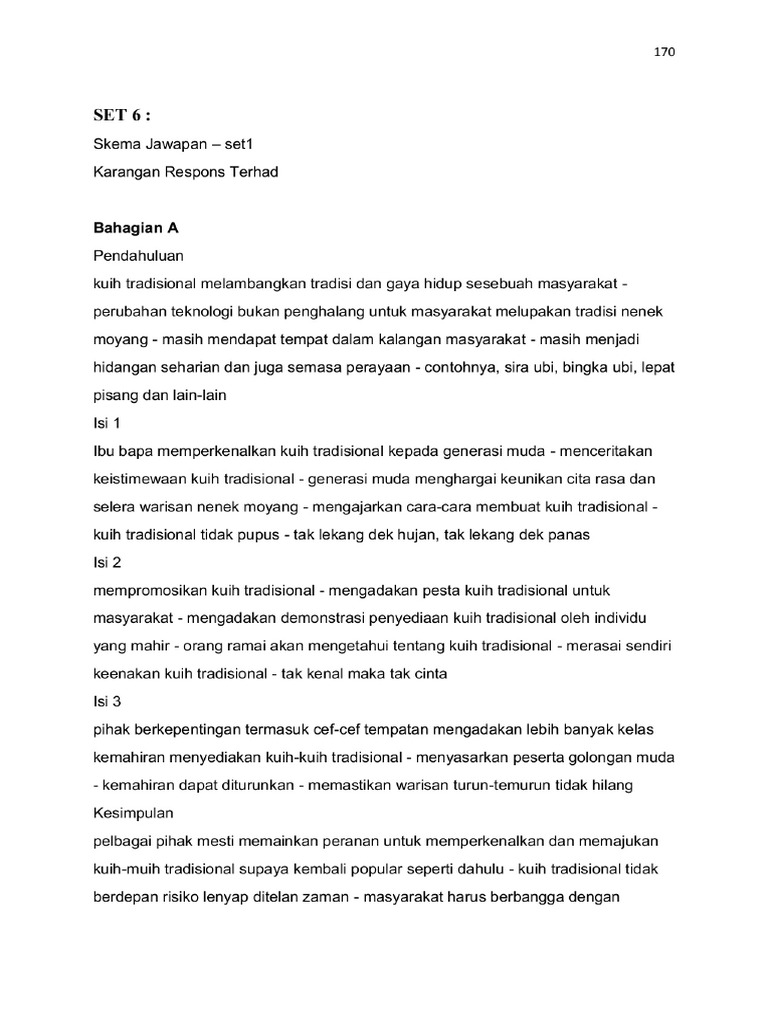 170

SET 6 :

Skema Jawapan – set1

Karangan Respons Terhad

Bahagian A

Pendahuluan

kuih tradisional melambangkan tradisi dan gaya hidup sesebuah masyarakat - perubahan teknologi bukan penghalang untuk masyarakat melupakan tradisi nenek moyang - masih mendapat tempat dalam kalangan masyarakat - masih menjadi hidangan seharian dan juga semasa perayaan - contohnya, sira ubi, bingka ubi, lepat pisang dan lain-lain

Isi 1

Ibu bapa memperkenalkan kuih tradisional kepada generasi muda - menceritakan keistimewaan kuih tradisional - generasi muda menghargai keunikan cita rasa dan selera warisan nenek moyang - mengajarkan cara-cara membuat kuih tradisional - kuih tradisional tidak pupus - tak lekang dek hujan, tak lekang dek panas

Isi 2

mempromosikan kuih tradisional - mengadakan pesta kuih tradisional untuk masyarakat - mengadakan demonstrasi penyediaan kuih tradisional oleh individu yang mahir - orang ramai akan mengetahui tentang kuih tradisional - merasai sendiri keenakan kuih tradisional - tak kenal maka tak cinta

Isi 3

pihak berkepentingan termasuk cef-cef tempatan mengadakan lebih banyak kelas kemahiran menyediakan kuih-kuih tradisional - menyasarkan peserta golongan muda - kemahiran dapat diturunkan - memastikan warisan turun-temurun tidak hilang

Kesimpulan

pelbagai pihak mesti memainkan peranan untuk memperkenalkan dan memajukan kuih-muih tradisional supaya kembali popular seperti dahulu - kuih tradisional tidak berdepan risiko lenyap ditelan zaman - masyarakat harus berbangga dengan